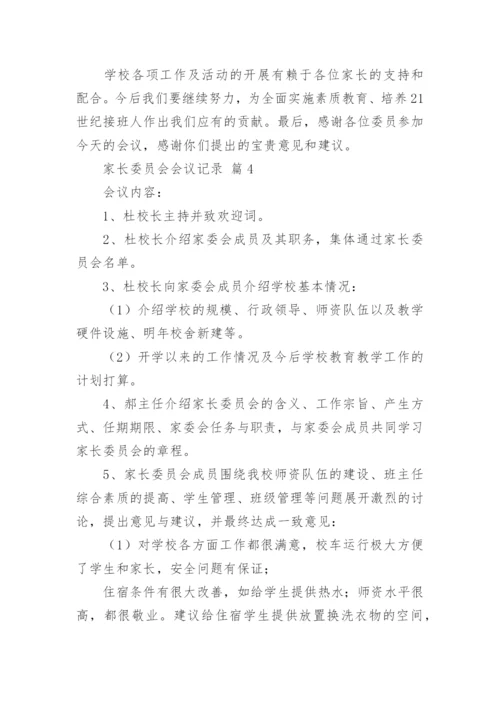 学校各项工作及活动的开展有赖于各位家长的支持和配合。今后我们要继续努力，为全面实施素质教育、培养21世纪接班人作出我们应有的贡献。最后，感谢各位委员参加今天的会议，感谢你们提出的宝贵意见和建议。

家长委员会会议记录 篇4

会议内容：

1、杜校长主持并致欢迎词。

2、杜校长介绍家委会成员及其职务，集体通过家长委员会名单。

3、杜校长向家委会成员介绍学校基本情况：

（1）介绍学校的规模、行政领导、师资队伍以及教学硬件设施、明年校舍新建等。

（2）开学以来的工作情况及今后学校教育教学工作的计划打算。

4、郝主任介绍家长委员会的含义、工作宗旨、产生方式、任期期限、家委会任务与职责，与家委会成员共同学习家长委员会的章程。

5、家长委员会成员围绕我校师资队伍的建设、班主任综合素质的提高、学生管理、班级管理等问题展开激烈的讨论，提出意见与建议，并最终达成一致意见：

（1）对学校各方面工作都很满意，校车运行极大方便了学生和家长，安全问题有保证；

住宿条件有很大改善，如给学生提供热水；师资水平很高，都很敬业。建议给住宿学生提供放置换洗衣物的空间，